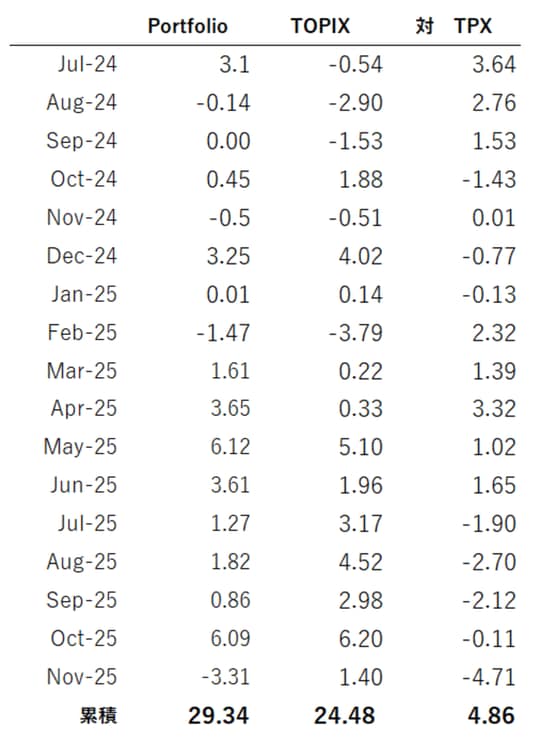 |  | Portfolio | TOPIX | 対 TPX |
|---|---|---|---|
| Jul-24 | 3.1 | -0.54 | 3.64 |
| Aug-24 | -0.14 | -2.90 | 2.76 |
| Sep-24 | 0.00 | -1.53 | 1.53 |
| Oct-24 | 0.45 | 1.88 | -1.43 |
| Nov-24 | -0.5 | -0.51 | 0.01 |
| Dec-24 | 3.25 | 4.02 | -0.77 |
| Jan-25 | 0.01 | 0.14 | -0.13 |
| Feb-25 | -1.47 | -3.79 | 2.32 |
| Mar-25 | 1.61 | 0.22 | 1.39 |
| Apr-25 | 3.65 | 0.33 | 3.32 |
| May-25 | 6.12 | 5.10 | 1.02 |
| Jun-25 | 3.61 | 1.96 | 1.65 |
| Jul-25 | 1.27 | 3.17 | -1.90 |
| Aug-25 | 1.82 | 4.52 | -2.70 |
| Sep-25 | 0.86 | 2.98 | -2.12 |
| Oct-25 | 6.09 | 6.20 | -0.11 |
| Nov-25 | -3.31 | 1.40 | -4.71 |
| 累積 | 29.34 | 24.48 | 4.86 |